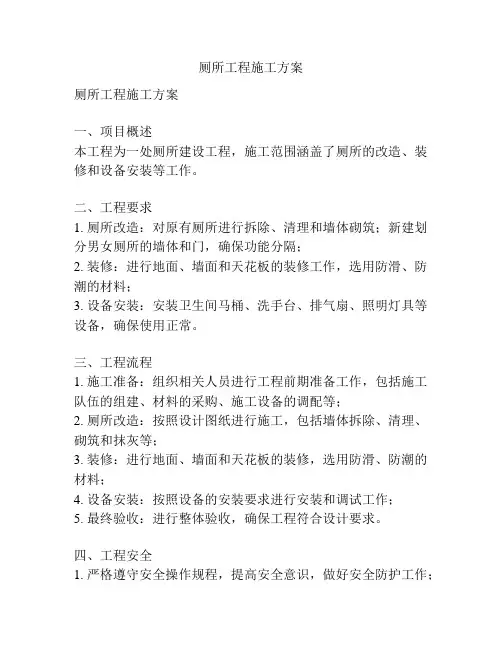 厕所工程施工方案

厕所工程施工方案

一、项目概述
本工程为一处厕所建设工程，施工范围涵盖了厕所的改造、装修和设备安装等工作。

二、工程要求
1. 厕所改造：对原有厕所进行拆除、清理和墙体砌筑；新建划分男女厕所的墙体和门，确保功能分隔；
2. 装修：进行地面、墙面和天花板的装修工作，选用防滑、防潮的材料；
3. 设备安装：安装卫生间马桶、洗手台、排气扇、照明灯具等设备，确保使用正常。

三、工程流程
1. 施工准备：组织相关人员进行工程前期准备工作，包括施工队伍的组建、材料的采购、施工设备的调配等；
2. 厕所改造：按照设计图纸进行施工，包括墙体拆除、清理、砌筑和抹灰等；
3. 装修：进行地面、墙面和天花板的装修，选用防滑、防潮的材料；
4. 设备安装：按照设备的安装要求进行安装和调试工作；
5. 最终验收：进行整体验收，确保工程符合设计要求。

四、工程安全
1. 严格遵守安全操作规程，提高安全意识，做好安全防护工作；